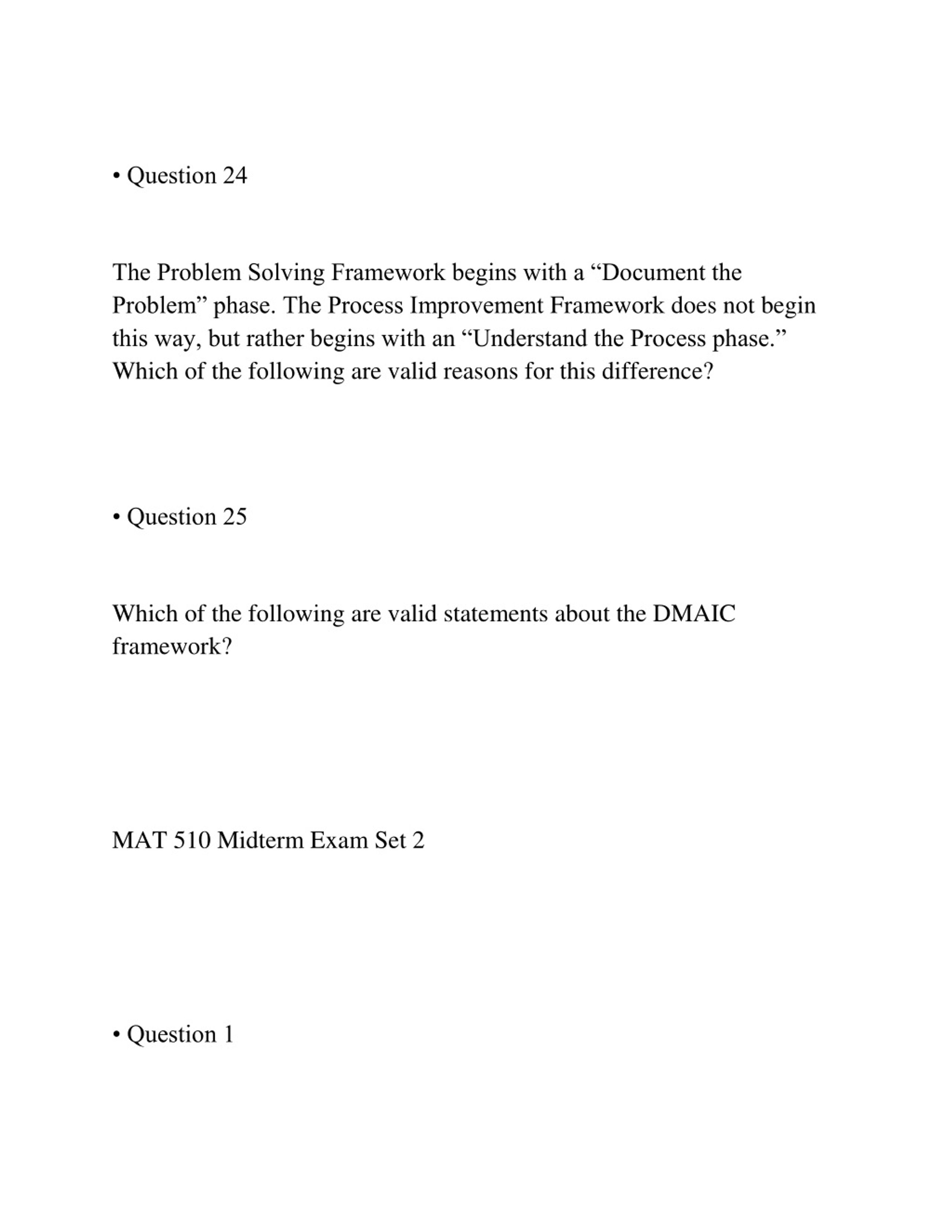 • Question 24

The Problem Solving Framework begins with a “Document the Problem” phase. The Process Improvement Framework does not begin this way, but rather begins with an “Understand the Process phase.” Which of the following are valid reasons for this difference?

• Question 25

Which of the following are valid statements about the DMAIC framework?

MAT 510 Midterm Exam Set 2

• Question 1